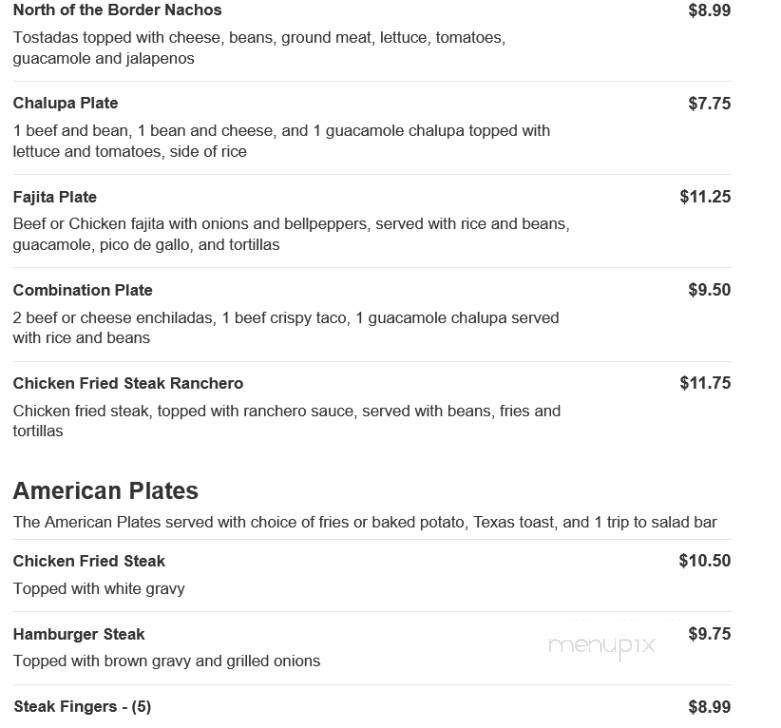 North of the Border Nachos
$8.99
Tostadas topped with cheese, beans, ground meat, lettuce, tomatoes, guacamole and jalapenos

Chalupa Plate
$7.75
1 beef and bean, 1 bean and cheese, and 1 guacamole chalupa topped with lettuce and tomatoes, side of rice

Fajita Plate
$11.25
Beef or Chicken fajita with onions and bellpeppers, served with rice and beans, guacamole, pico de gallo, and tortillas

Combination Plate
$9.50
2 beef or cheese enchiladas, 1 beef crispy taco, 1 guacamole chalupa served with rice and beans

Chicken Fried Steak Ranchero
$11.75
Chicken fried steak, topped with ranchero sauce, served with beans, fries and tortillas

American Plates
The American Plates served with choice of fries or baked potato, Texas toast, and 1 trip to salad bar

Chicken Fried Steak
$10.50
Topped with white gravy

Hamburger Steak
$9.75
Topped with brown gravy and grilled onions

menupix

Steak Fingers - (5)
$8.99